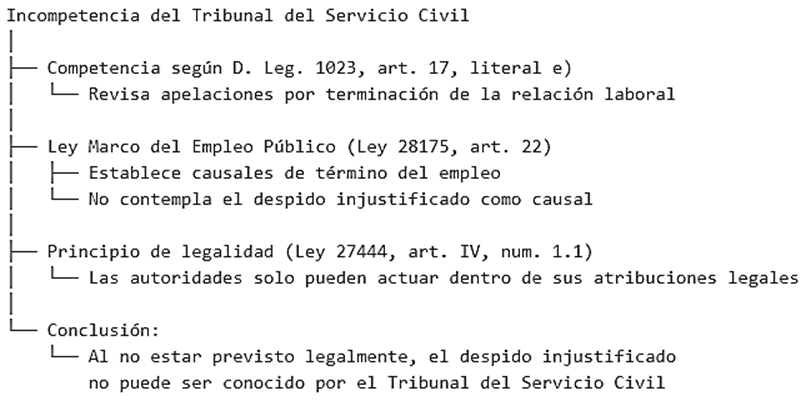 Incompetencia del Tribunal del Servicio Civil

Competencia según D. Leg. 1023, art. 17, literal e)
Revisa apelaciones por terminación de la relación laboral

Ley Marco del Empleo Público (Ley 28175, art. 22)
Establece causales de término del empleo
No contempla el despido injustificado como causal

Principio de legalidad (Ley 27444, art. IV, num. 1.1)
Las autoridades solo pueden actuar dentro de sus atribuciones legales

Conclusión:
Al no estar previsto legalmente, el despido injustificado no puede ser conocido por el Tribunal del Servicio Civil